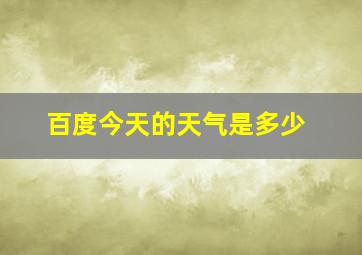 百度今天的天气是多少